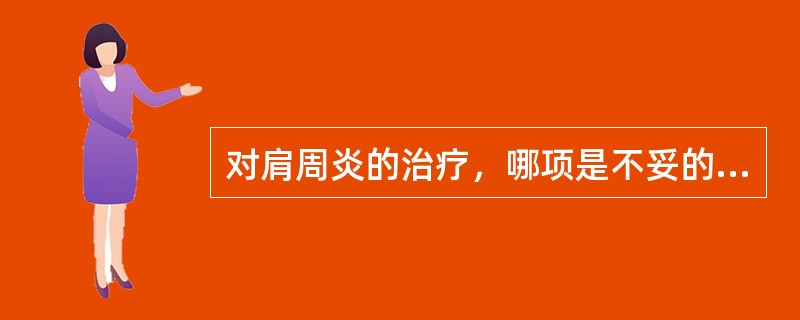 对肩周炎的治疗，哪项是不妥的...